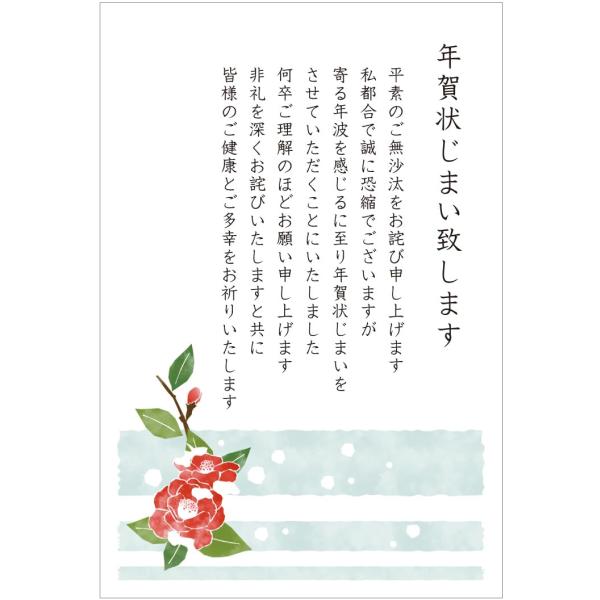 年賀状じまい致します

平素のご無沙汰をお詫び申し上げます
私都合で誠に恐縮でございますが
寄る年波を感じるに至り年賀状じまいを
させていただくことにいたしました
何卒ご理解のほどお願い申し上げます
非礼を深くお詫びいたしますと共に
皆様のご健康とご多幸をお祈りいたします